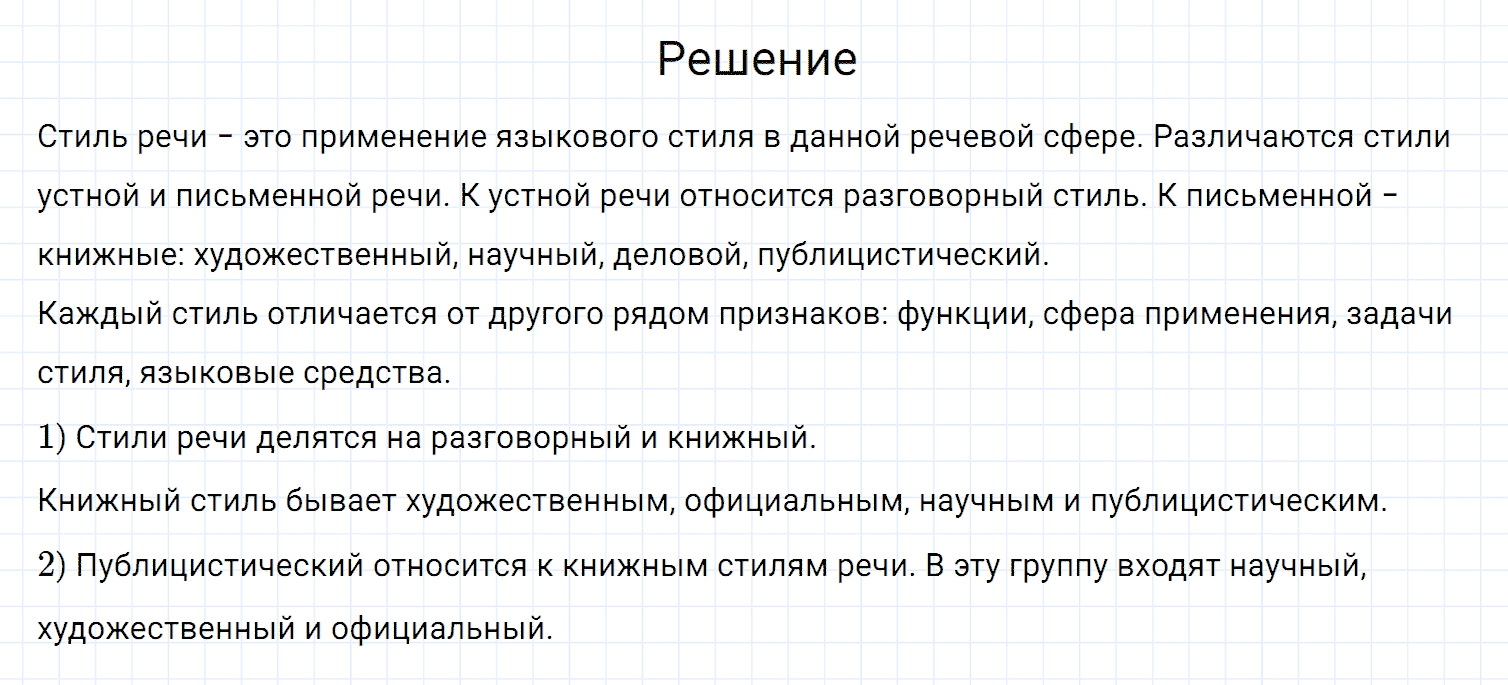 Решение

Стиль речи – это применение языкового стиля в данной речевой сфере. Различаются стили устной и письменной речи. К устной речи относится разговорный стиль. К письменной – книжные: художественный, научный, деловой, публицистический.
Каждый стиль отличается от другого рядом признаков: функции, сфера применения, задачи стиля, языковые средства.
1) Стили речи делятся на разговорный и книжный.
Книжный стиль бывает художественным, официальным, научным и публицистическим.
2) Публицистический относится к книжным стилям речи. В эту группу входят научный, художественный и официальный.